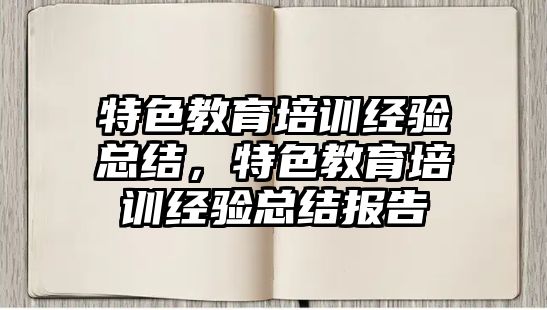 特色教育培训经验总结，特色教育培训经验总结报告